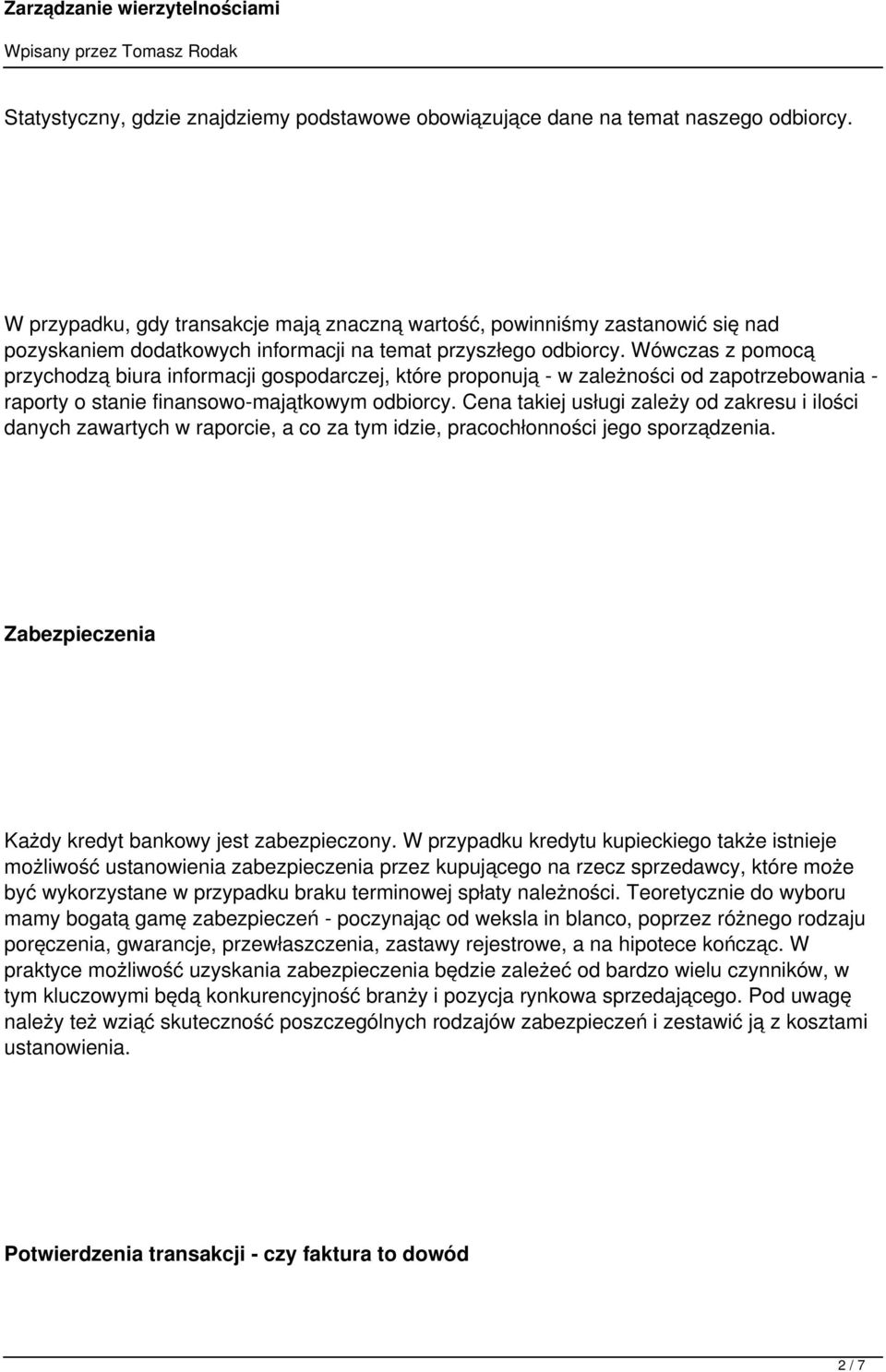 Zarządzanie wierzytelnościami

Wpisany przez Tomasz Rodak

Statystyczny, gdzie znajdziemy podstawowe obowiązujące dane na temat naszego odbiorcy.

W przypadku, gdy transakcje mają znaczną wartość, powinniśmy zastanowić się nad pozyskaniem dodatkowych informacji na temat przyszłego odbiorcy. Wówczas z pomocą przychodzą biura informacji gospodarczej, które proponują - w zależności od zapotrzebowania - raporty o stanie finansowo-majątkowym odbiorcy. Cena takiej usługi zależy od zakresu i ilości danych zawartych w raporcie, a co za tym idzie, pracochłonności jego sporządzenia.

Zabezpieczenia

Każdy kredyt bankowy jest zabezpieczony. W przypadku kredytu kupieckiego także istnieje możliwość ustanowienia zabezpieczenia przez kupującego na rzecz sprzedawcy, które może być wykorzystane w przypadku braku terminowej spłaty należności. Teoretycznie do wyboru mamy bogatą gamę zabezpieczeń - poczynając od weksla in blanco, poprzez różnego rodzaju poręczenia, gwarancje, przewłaszczenia, zastawy rejestrowe, a na hipotece kończąc. W praktyce możliwość uzyskania zabezpieczenia będzie zależeć od bardzo wielu czynników, w tym kluczowymi będą konkurencyjność branży i pozycja rynkowa sprzedającego. Pod uwagę należy też wziąć skuteczność poszczególnych rodzajów zabezpieczeń i zestawić ją z kosztami ustanowienia.

Potwierdzenia transakcji - czy faktura to dowód

2 / 7